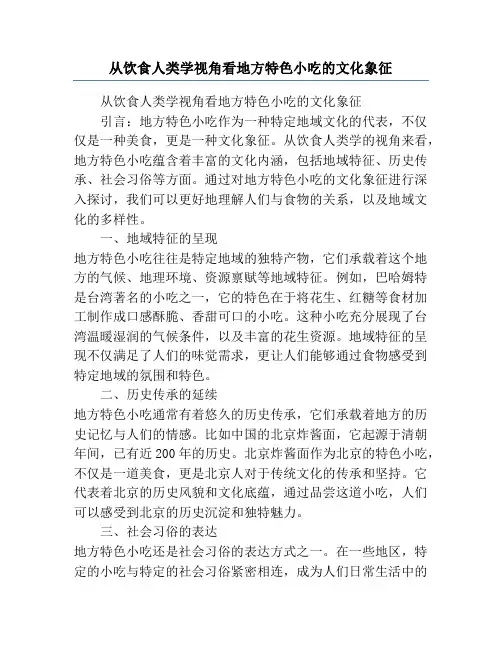 从饮食人类学视角看地方特色小吃的文化象征

从饮食人类学视角看地方特色小吃的文化象征

引言：地方特色小吃作为一种特定地域文化的代表，不仅仅是一种美食，更是一种文化象征。从饮食人类学的视角来看，地方特色小吃蕴含着丰富的文化内涵，包括地域特征、历史传承、社会习俗等方面。通过对地方特色小吃的文化象征进行深入探讨，我们可以更好地理解人们与食物的关系，以及地域文化的多样性。

一、地域特征的呈现

地方特色小吃往往是特定地域的独特产物，它们承载着这个地方的气候、地理环境、资源禀赋等地域特征。例如，巴哈姆特是台湾著名的小吃之一，它的特色在于将花生、红糖等食材加工制作成口感酥脆、香甜可口的小吃。这种小吃充分展现了台湾温暖湿润的气候条件，以及丰富的花生资源。地域特征的呈现不仅满足了人们的味觉需求，更让人们能够通过食物感受到特定地域的氛围和特色。

二、历史传承的延续

地方特色小吃通常有着悠久的历史传承，它们承载着地方的历史记忆与人们的情感。比如中国的北京炸酱面，它起源于清朝年间，已有近200年的历史。北京炸酱面作为北京的特色小吃，不仅是一道美食，更是北京人对于传统文化的传承和坚持。它代表着北京的历史风貌和文化底蕴，通过品尝这道小吃，人们可以感受到北京的历史沉淀和独特魅力。

三、社会习俗的表达

地方特色小吃还是社会习俗的表达方式之一。在一些地区，特定的小吃与特定的社会习俗紧密相连，成为人们日常生活中的